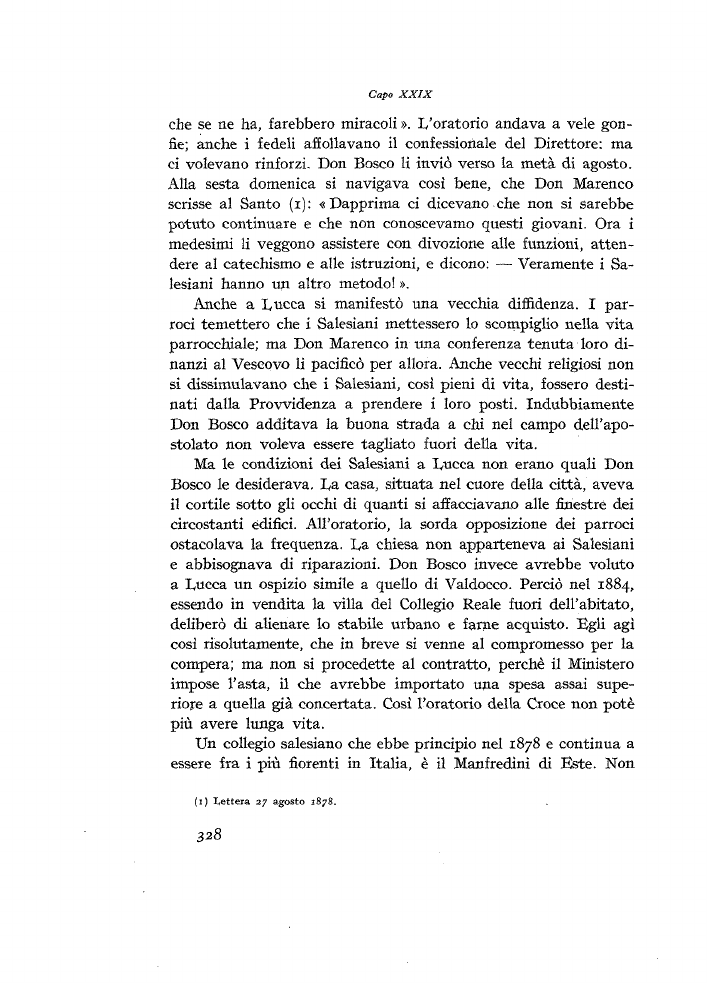 Capo XXIX

che se ne ha, farebbero miracoli ». L'oratorio andava a vele gonfie; anche i fedeli affollavano il confessionale del Direttore: ma ci volevano rinforzi. Don Bosco li inviò verso la metà di agosto. Alla sesta domenica si navigava così bene, che Don Marenco scrisse al Santo (1): « Dapprima ci dicevano che non si sarebbe potuto continuare e che non conoscevamo questi giovani. Ora i medesimi li veggono assistere con divozione alle funzioni, attendere al catechismo e alle istruzioni, e dicono: — Veramente i Salesiani hanno un altro metodo! ».

Anche a Lucca si manifestò una vecchia diffidenza. I parroci temettero che i Salesiani mettessero lo scompiglio nella vita parrocchiale; ma Don Marenco in una conferenza tenuta loro dinanzi al Vescovo li pacificò per allora. Anche vecchi religiosi non si dissimulavano che i Salesiani, così pieni di vita, fossero destinati dalla Provvidenza a prendere i loro posti. Indubbiamente Don Bosco additava la buona strada a chi nel campo dell'apostolato non voleva essere tagliato fuori della vita.

Ma le condizioni dei Salesiani a Lucca non erano quali Don Bosco le desiderava. La casa, situata nel cuore della città, aveva il cortile sotto gli occhi di quanti si affacciavano alle finestre dei circostanti edifici. All'oratorio, la sorda opposizione dei parroci ostacolava la frequenza. La chiesa non apparteneva ai Salesiani e abbisognava di riparazioni. Don Bosco invece avrebbe voluto a Lucca un ospizio simile a quello di Valdocco. Perciò nel 1884, essendo in vendita la villa del Collegio Reale fuori dell'abitato, deliberò di alienare lo stabile urbano e farne acquisto. Egli agì così risolutamente, che in breve si venne al compromesso per la compera; ma non si procedette al contratto, perchè il Ministero impose l'asta, il che avrebbe importato una spesa assai superiore a quella già concertata. Così l'oratorio della Croce non potè più avere lunga vita.

Un collegio salesiano che ebbe principio nel 1878 e continua a essere fra i più fiorenti in Italia, è il Manfredini di Este. Non

(1) Lettera 27 agosto 1878.

328